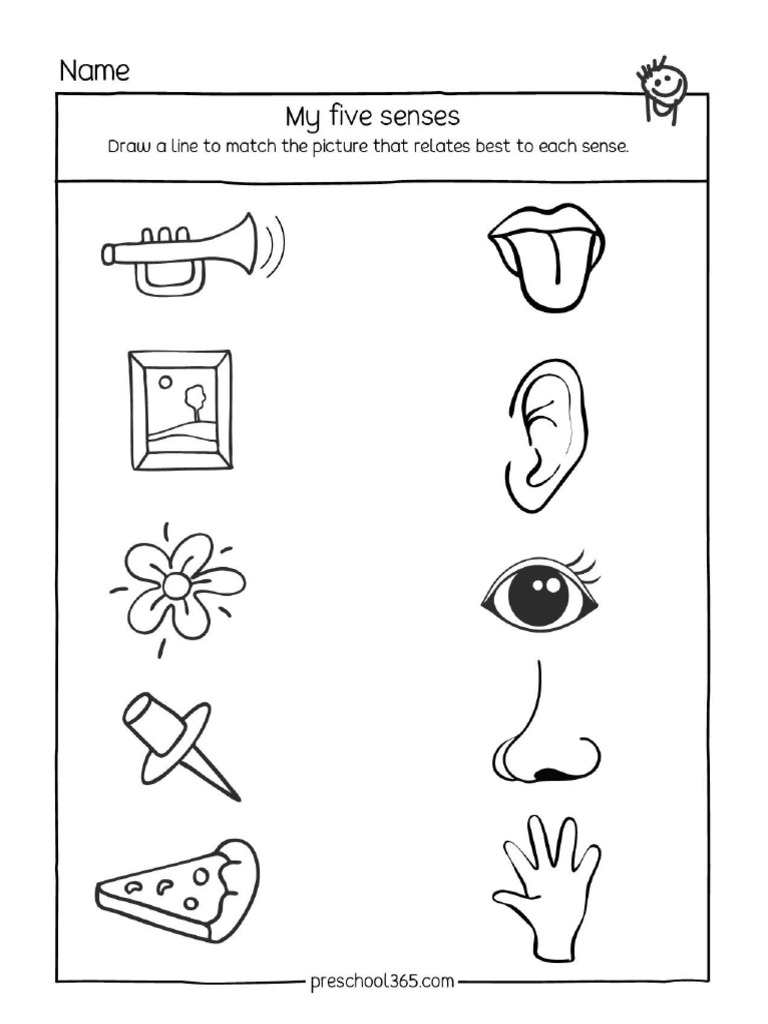 Name

My five senses

Draw a line to match the picture that relates best to each sense.

preschool365.com